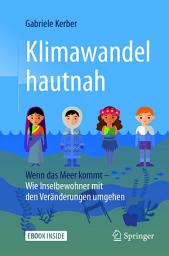 Gabriele Kerber

Klimawandel hautnah

Wenn das Meer kommt – Wie Inselbewohner mit den Veränderungen umgehen

EBOOK INSIDE

Springer